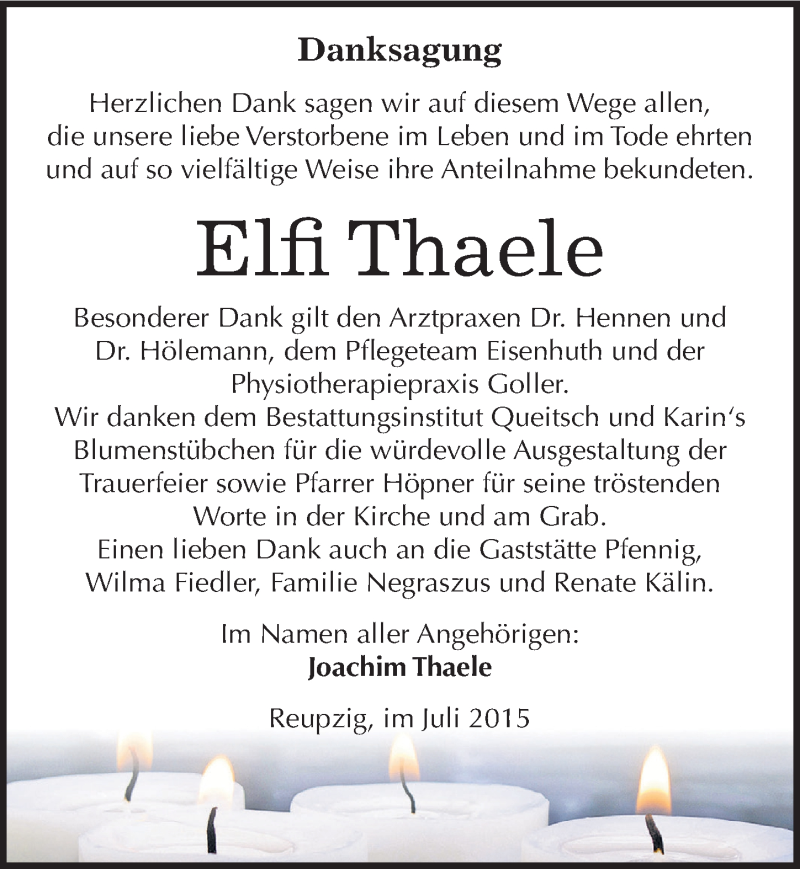 Danksagung

Herzlichen Dank sagen wir auf diesem Wege allen, die unsere liebe Verstorbene im Leben und im Tode ehrten und auf so vielfältige Weise ihre Anteilnahme bekundeten.

Elfi Thaele

Besonderer Dank gilt den Arztpraxen Dr. Hennen und Dr. Hölemann, dem Pflegeteam Eisenhuth und der Physiotherapiepraxis Goller.
Wir danken dem Bestattungsinstitut Queitsch und Karin‘s Blumenstübchen für die würdevolle Ausgestaltung der Trauerfeier sowie Pfarrer Höpner für seine tröstenden Worte in der Kirche und am Grab.
Einen lieben Dank auch an die Gaststätte Pfennig, Wilma Fiedler, Familie Negraszus und Renate Kälin.

Im Namen aller Angehörigen:
Joachim Thaele

Reupzig, im Juli 2015